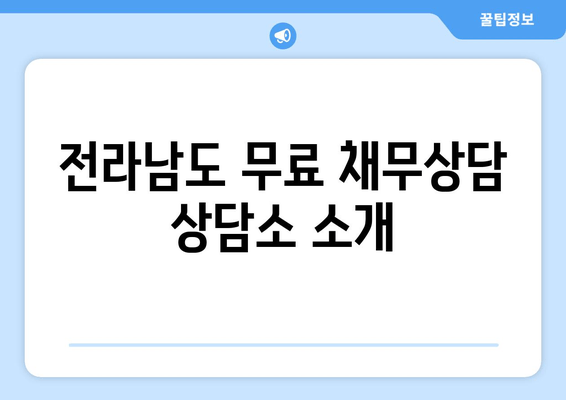 꿀팁정보

전라남도 무료 채무상담 상담소 소개